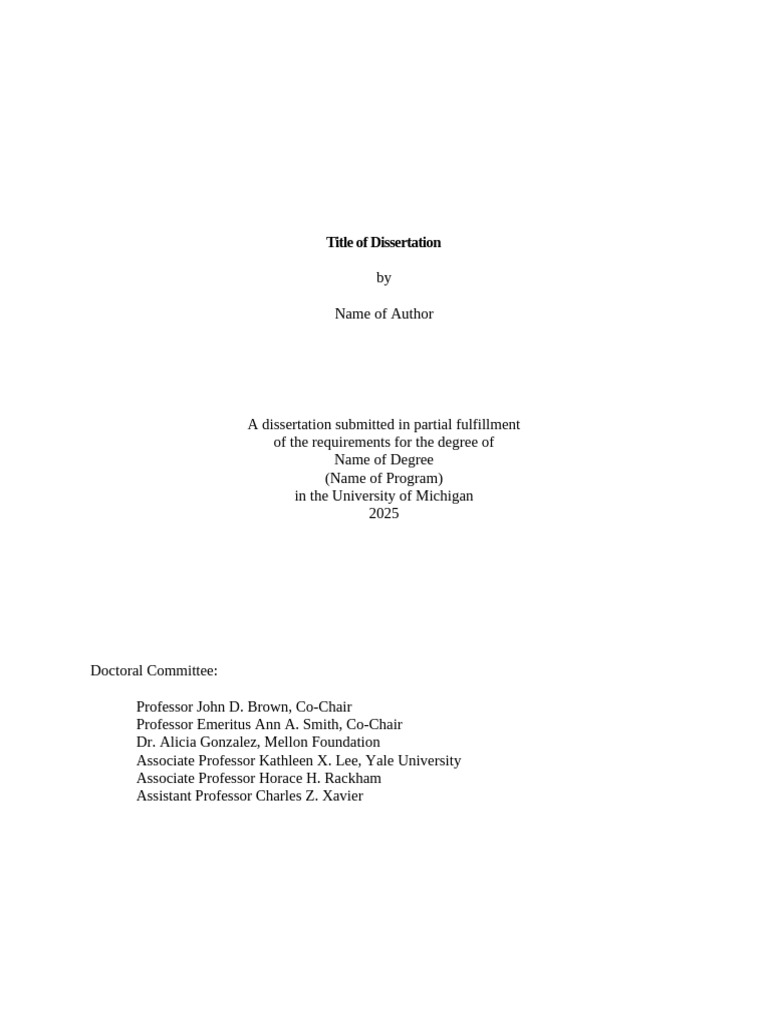 Title of Dissertation

by

Name of Author

A dissertation submitted in partial fulfillment
of the requirements for the degree of
Name of Degree
(Name of Program)
in the University of Michigan
2025

Doctoral Committee:

Professor John D. Brown, Co-Chair
Professor Emeritus Ann A. Smith, Co-Chair
Dr. Alicia Gonzalez, Mellon Foundation
Associate Professor Kathleen X. Lee, Yale University
Associate Professor Horace H. Rackham
Assistant Professor Charles Z. Xavier